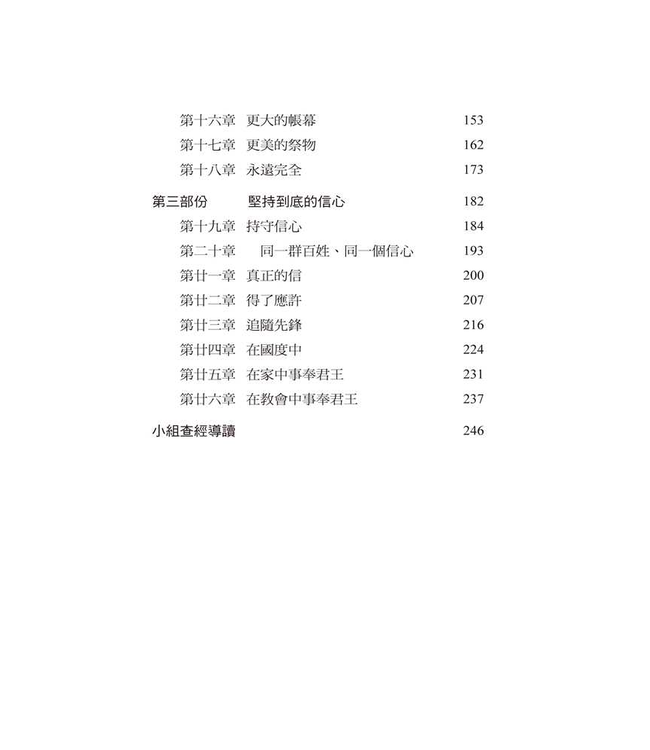 第十六章 更大的帳幕 153
第十七章 更美的祭物 162
第十八章 永遠完全 173

第三部份 堅持到底的信心 182
第十九章 持守信心 184
第二十章 同一群百姓、同一個信心 193
第廿一章 真正的信 200
第廿二章 得了應許 207
第廿三章 追隨先鋒 216
第廿四章 在國度中 224
第廿五章 在家中事奉君王 231
第廿六章 在教會中事奉君王 237

小組查經導讀 246